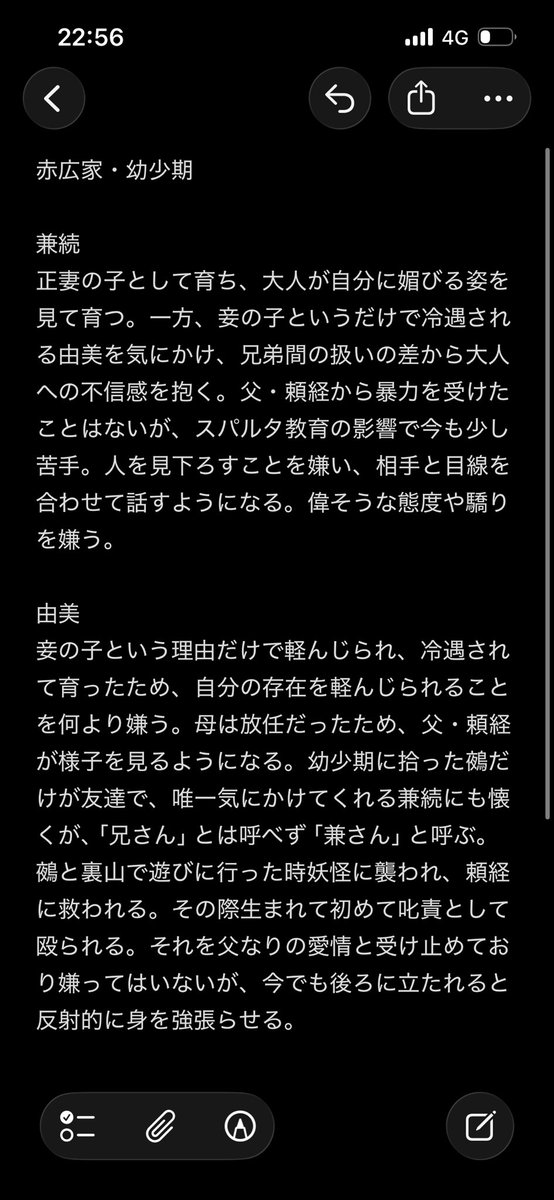 22:56
4G

赤広家・幼少期

兼続
正妻の子として育ち、大人が自分に媚びる姿を見て育つ。一方、妾の子というだけで冷遇される由美を気にかけ、兄弟間の扱いの差から大人への不信感を抱く。父・頼経から暴力を受けたことはないが、スパルタ教育の影響で今も少し苦手。人を見下ろすことを嫌い、相手と目線を合わせて話すようになる。偉そうな態度や驕りを嫌う。

由美
妾の子という理由だけで軽んじられ、冷遇されて育ったため、自分の存在を軽んじられることを何より嫌う。母は放任だったため、父・頼経が様子を見るようになる。幼少期に拾った鵺だけが友達で、唯一気にかけてくれる兼続にも懐くが、「兄さん」とは呼べず「兼さん」と呼ぶ。鵺と裏山で遊びに行った時妖怪に襲われ、頼経に救われる。その際生まれて初めて叱責として殴られる。それを父なりの愛情と受け止めており嫌ってはいないが、今でも後ろに立たれると反射的に身を強張らせる。